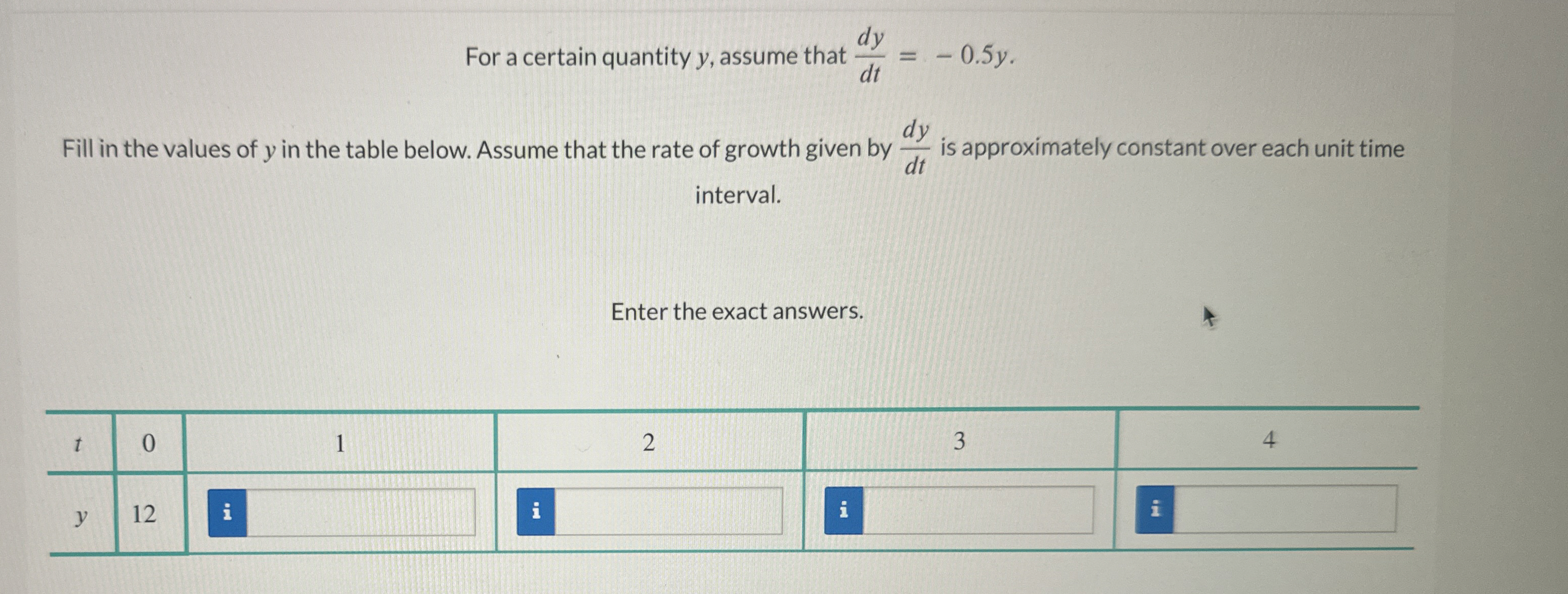 For a certain quantity $y$, assume that $\frac{dy}{dt} = -0.5y$.

Fill in the values of $y$ in the table below. Assume that the rate of growth given by $\frac{dy}{dt}$ is approximately constant over each unit time interval.

Enter the exact answers.

| $t$ | 0 | 1 | 2 | 3 | 4 |
|---|---|---|---|---|---|
| $y$ | 12 | i | i | i | i |